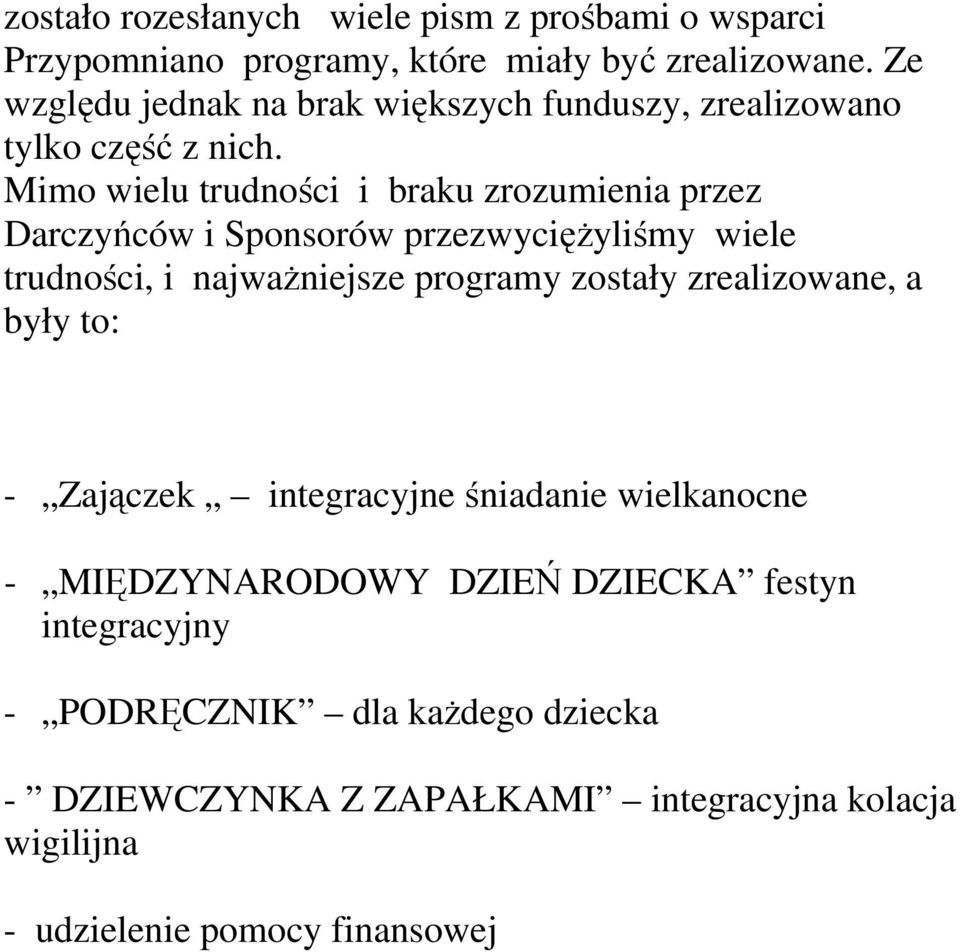 zostało rozesłanych wiele pism z prośbami o wsparci Przypomniano programy, które miały być zrealizowane. Ze względu jednak na brak większych funduszy, zrealizowano tylko część z nich.
Mimo wielu trudności i braku zrozumienia przez Darczyńców i Sponsorów przezwyciężyliśmy wiele trudności, i najważniejsze programy zostały zrealizowane, a były to:

- „Zajączek „ – integracyjne śniadanie wielkanocne

- „MIĘDZYNARODOWY DZIEŃ DZIECKA” festyn integracyjny

- „PODRĘCZNIK” – dla każdego dziecka

- ” DZIEWCZYNKA Z ZAPAŁKAMI” – integracyjna kolacja wigilijna

- udzielenie pomocy finansowej